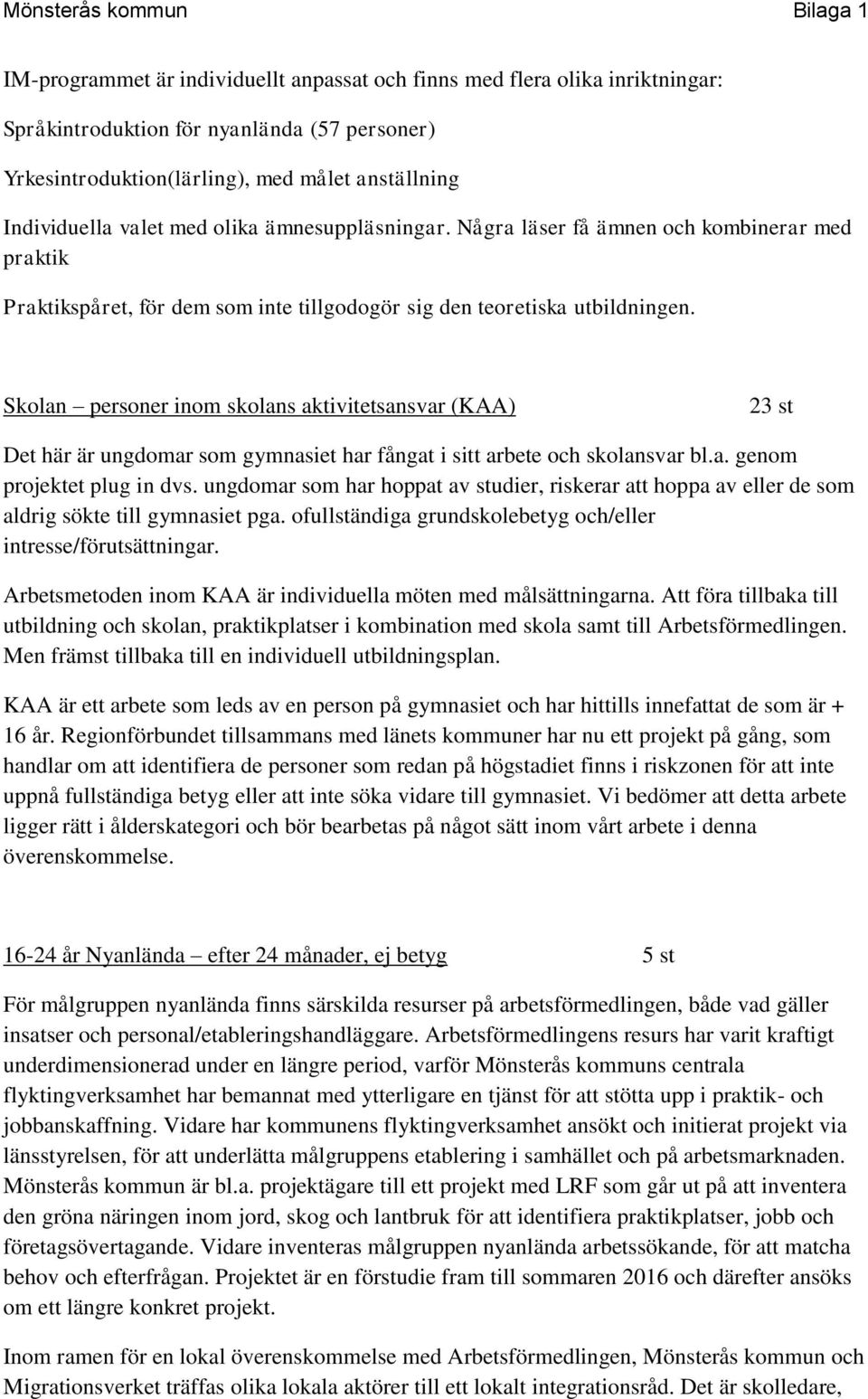 Mönsterås kommun Bilaga 1

IM-programmet är individuellt anpassat och finns med flera olika inriktningar:

Språkintroduktion för nyanlända (57 personer)

Yrkesintroduktion(lärling), med målet anställning

Individuella valet med olika ämnesuppläsningar. Några läser få ämnen och kombinerar med praktik

Praktikspåret, för dem som inte tillgodogör sig den teoretiska utbildningen.

Skolan – personer inom skolans aktivitetsansvar (KAA) 23 st

Det här är ungdomar som gymnasiet har fångat i sitt arbete och skolansvar bl.a. genom projektet plug in dvs. ungdomar som har hoppat av studier, riskerar att hoppa av eller de som aldrig sökte till gymnasiet pga. ofullständiga grundskolebetyg och/eller intresse/förutsättningar.

Arbetsmetoden inom KAA är individuella möten med målsättningarna. Att föra tillbaka till utbildning och skolan, praktikplatser i kombination med skola samt till Arbetsförmedlingen. Men främst tillbaka till en individuell utbildningsplan.

KAA är ett arbete som leds av en person på gymnasiet och har hittills innefattat de som är + 16 år. Regionförbundet tillsammans med länets kommuner har nu ett projekt på gång, som handlar om att identifiera de personer som redan på högstadiet finns i riskzonen för att inte uppnå fullständiga betyg eller att inte söka vidare till gymnasiet. Vi bedömer att detta arbete ligger rätt i ålderskategori och bör bearbetas på något sätt inom vårt arbete i denna överenskommelse.

16-24 år Nyanlända – efter 24 månader, ej betyg 5 st

För målgruppen nyanlända finns särskilda resurser på arbetsförmedlingen, både vad gäller insatser och personal/etableringshandläggare. Arbetsförmedlingens resurs har varit kraftigt underdimensionerad under en längre period, varför Mönsterås kommuns centrala flyktingverksamhet har bemannat med ytterligare en tjänst för att stötta upp i praktik- och jobbanskaffning. Vidare har kommunens flyktingverksamhet ansökt och initierat projekt via länsstyrelsen, för att underlätta målgruppens etablering i samhället och på arbetsmarknaden. Mönsterås kommun är bl.a. projektägare till ett projekt med LRF som går ut på att inventera den gröna näringen inom jord, skog och lantbruk för att identifiera praktikplatser, jobb och företagsövertagande. Vidare inventeras målgruppen nyanlända arbetssökande, för att matcha behov och efterfrågan. Projektet är en förstudie fram till sommaren 2016 och därefter ansöks om ett längre konkret projekt.

Inom ramen för en lokal överenskommelse med Arbetsförmedlingen, Mönsterås kommun och Migrationsverket träffas olika lokala aktörer till ett lokalt integrationsråd. Det är skolledare,